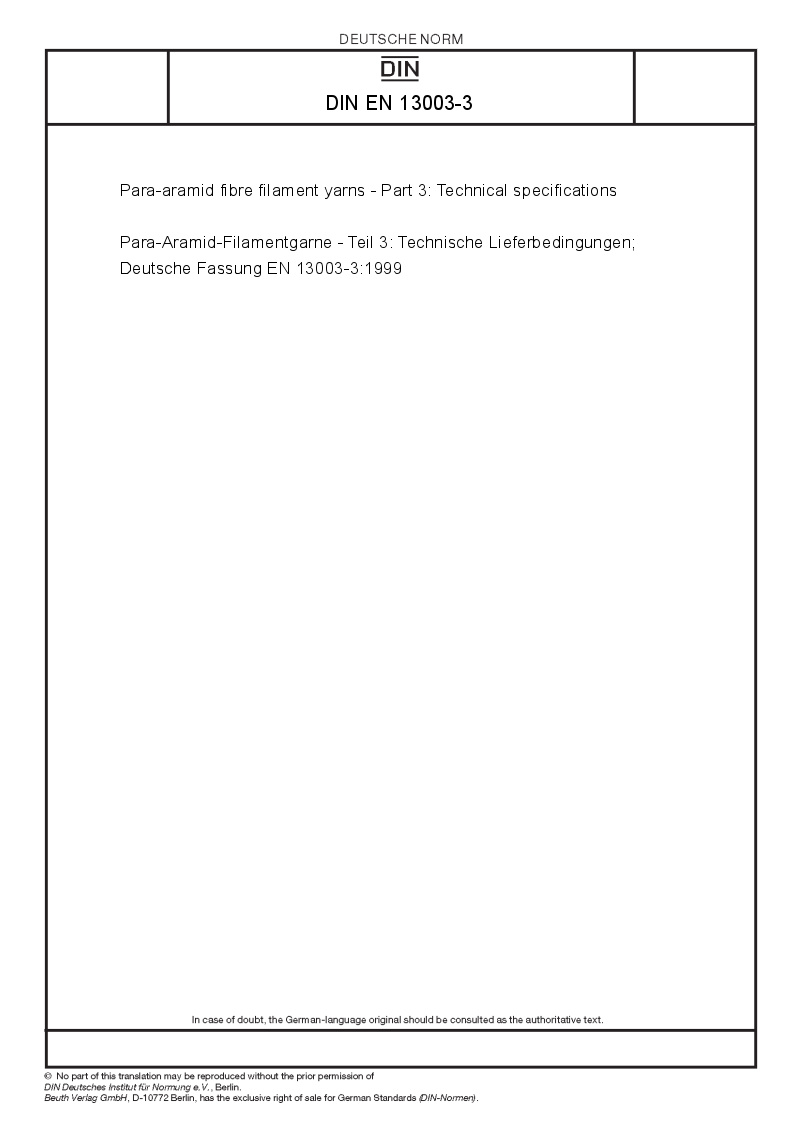 DEUTSCHE NORM

DIN

DIN EN 13003-3

Para-aramid fibre filament yarns - Part 3: Technical specifications

Para-Aramid-Filamentgarne - Teil 3: Technische Lieferbedingungen; Deutsche Fassung EN 13003-3:1999

In case of doubt, the German-language original should be consulted as the authoritative text.

© No part of this translation may be reproduced without the prior permission of DIN Deutsches Institut für Normung e.V., Berlin.
Beuth Verlag GmbH, D-10772 Berlin, has the exclusive right of sale for German Standards (DIN-Normen).